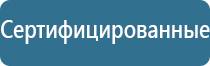 Сертифицированные